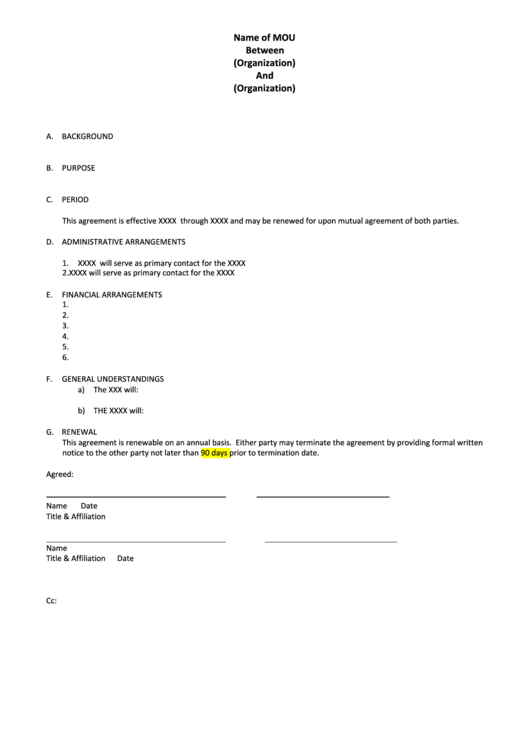 Name of MOU
Between
(Organization)
And
(Organization)

A. BACKGROUND

B. PURPOSE

C. PERIOD

This agreement is effective XXXX through XXXX and may be renewed for upon mutual agreement of both parties.

D. ADMINISTRATIVE ARRANGEMENTS

1. XXXX will serve as primary contact for the XXXX
2.XXXX will serve as primary contact for the XXXX

E. FINANCIAL ARRANGEMENTS
1.
2.
3.
4.
5.
6.

F. GENERAL UNDERSTANDINGS
a) The XXX will:

b) THE XXXX will:

G. RENEWAL
This agreement is renewable on an annual basis. Either party may terminate the agreement by providing formal written notice to the other party not later than 90 days prior to termination date.

Agreed:

Name Date
Title & Affiliation

Name
Title & Affiliation Date

Cc: